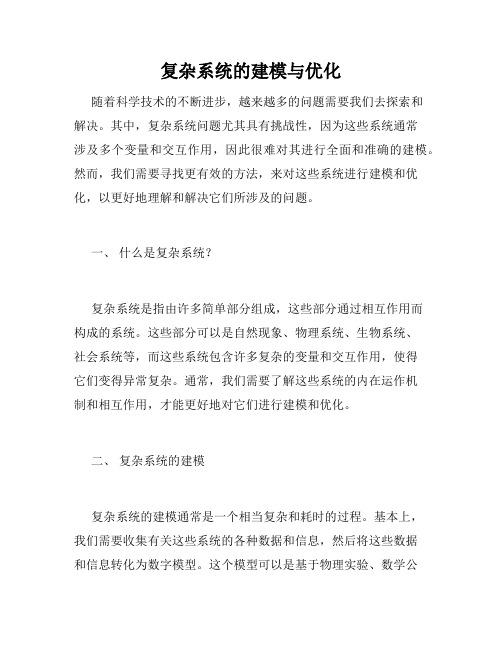 复杂系统的建模与优化

随着科学技术的不断进步，越来越多的问题需要我们去探索和解决。其中，复杂系统问题尤其具有挑战性，因为这些系统通常涉及多个变量和交互作用，因此很难对其进行全面和准确的建模。然而，我们需要寻找更有效的方法，来对这些系统进行建模和优化，以更好地理解和解决它们所涉及的问题。

一、 什么是复杂系统？

复杂系统是指由许多简单部分组成，这些部分通过相互作用而构成的系统。这些部分可以是自然现象、物理系统、生物系统、社会系统等，而这些系统包含许多复杂的变量和交互作用，使得它们变得异常复杂。通常，我们需要了解这些系统的内在运作机制和相互作用，才能更好地对它们进行建模和优化。

二、 复杂系统的建模

复杂系统的建模通常是一个相当复杂和耗时的过程。基本上，我们需要收集有关这些系统的各种数据和信息，然后将这些数据和信息转化为数字模型。这个模型可以是基于物理实验、数学公